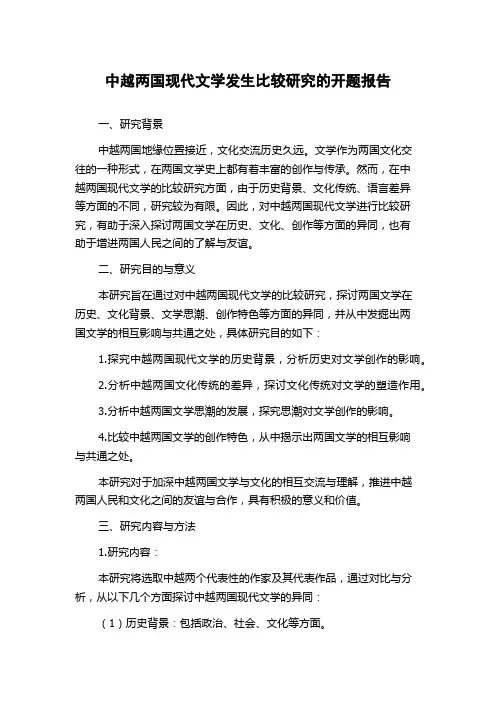 中越两国现代文学发生比较研究的开题报告

一、研究背景

中越两国地缘位置接近，文化交流历史久远。文学作为两国文化交往的一种形式，在两国文学史上都有着丰富的创作与传承。然而，在中越两国现代文学的比较研究方面，由于历史背景、文化传统、语言差异等方面的不同，研究较为有限。因此，对中越两国现代文学进行比较研究，有助于深入探讨两国文学在历史、文化、创作等方面的异同，也有助于增进两国人民之间的了解与友谊。

二、研究目的与意义

本研究旨在通过对中越两国现代文学的比较研究，探讨两国文学在历史、文化背景、文学思潮、创作特色等方面的异同，并从中发掘出两国文学的相互影响与共通之处，具体研究目的如下：

1.探究中越两国现代文学的历史背景，分析历史对文学创作的影响。

2.分析中越两国文化传统的差异，探讨文化传统对文学的塑造作用。

3.分析中越两国文学思潮的发展，探究思潮对文学创作的影响。

4.比较中越两国文学的创作特色，从中揭示出两国文学的相互影响与共通之处。

本研究对于加深中越两国文学与文化的相互交流与理解，推进中越两国人民和文化之间的友谊与合作，具有积极的意义和价值。

三、研究内容与方法

1.研究内容：

本研究将选取中越两个代表性的作家及其代表作品，通过对比与分析，从以下几个方面探讨中越两国现代文学的异同：

（1）历史背景：包括政治、社会、文化等方面。